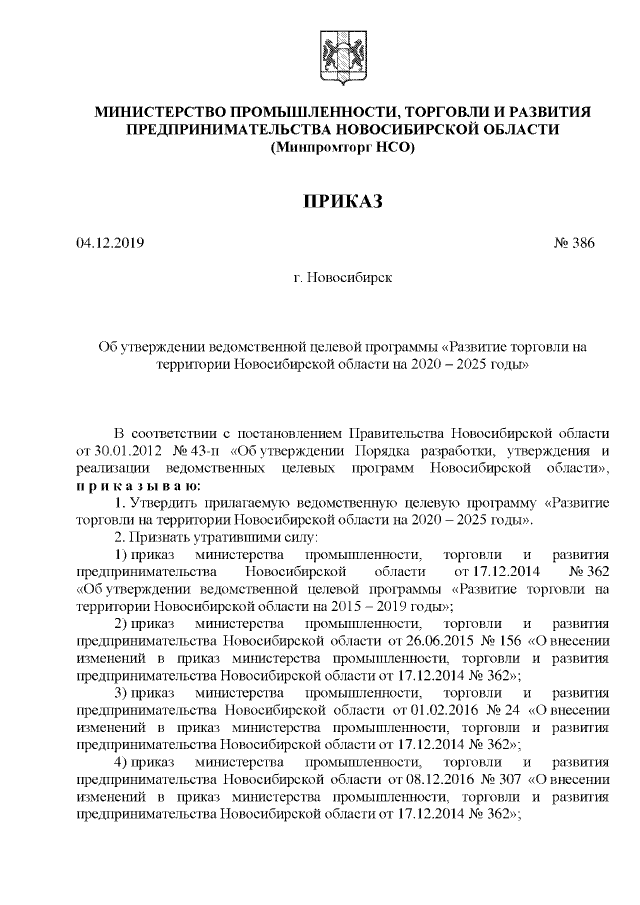 МИНИСТЕРСТВО ПРОМЫШЛЕННОСТИ, ТОРГОВЛИ И РАЗВИТИЯ ПРЕДПРИНИМАТЕЛЬСТВА НОВОСИБИРСКОЙ ОБЛАСТИ
(Минпромторг НСО)

ПРИКАЗ

04.12.2019 № 386

г. Новосибирск

Об утверждении ведомственной целевой программы «Развитие торговли на территории Новосибирской области на 2020 – 2025 годы»

В соответствии с постановлением Правительства Новосибирской области от 30.01.2012 № 43-п «Об утверждении Порядка разработки, утверждения и реализации ведомственных целевых программ Новосибирской области», п р и к а з ы в а ю:

1. Утвердить прилагаемую ведомственную целевую программу «Развитие торговли на территории Новосибирской области на 2020 – 2025 годы».

2. Признать утратившими силу:

1) приказ министерства промышленности, торговли и развития предпринимательства Новосибирской области от 17.12.2014 № 362 «Об утверждении ведомственной целевой программы «Развитие торговли на территории Новосибирской области на 2015 – 2019 годы»;

2) приказ министерства промышленности, торговли и развития предпринимательства Новосибирской области от 26.06.2015 № 156 «О внесении изменений в приказ министерства промышленности, торговли и развития предпринимательства Новосибирской области от 17.12.2014 № 362»;

3) приказ министерства промышленности, торговли и развития предпринимательства Новосибирской области от 01.02.2016 № 24 «О внесении изменений в приказ министерства промышленности, торговли и развития предпринимательства Новосибирской области от 17.12.2014 № 362»;

4) приказ министерства промышленности, торговли и развития предпринимательства Новосибирской области от 08.12.2016 № 307 «О внесении изменений в приказ министерства промышленности, торговли и развития предпринимательства Новосибирской области от 17.12.2014 № 362»;